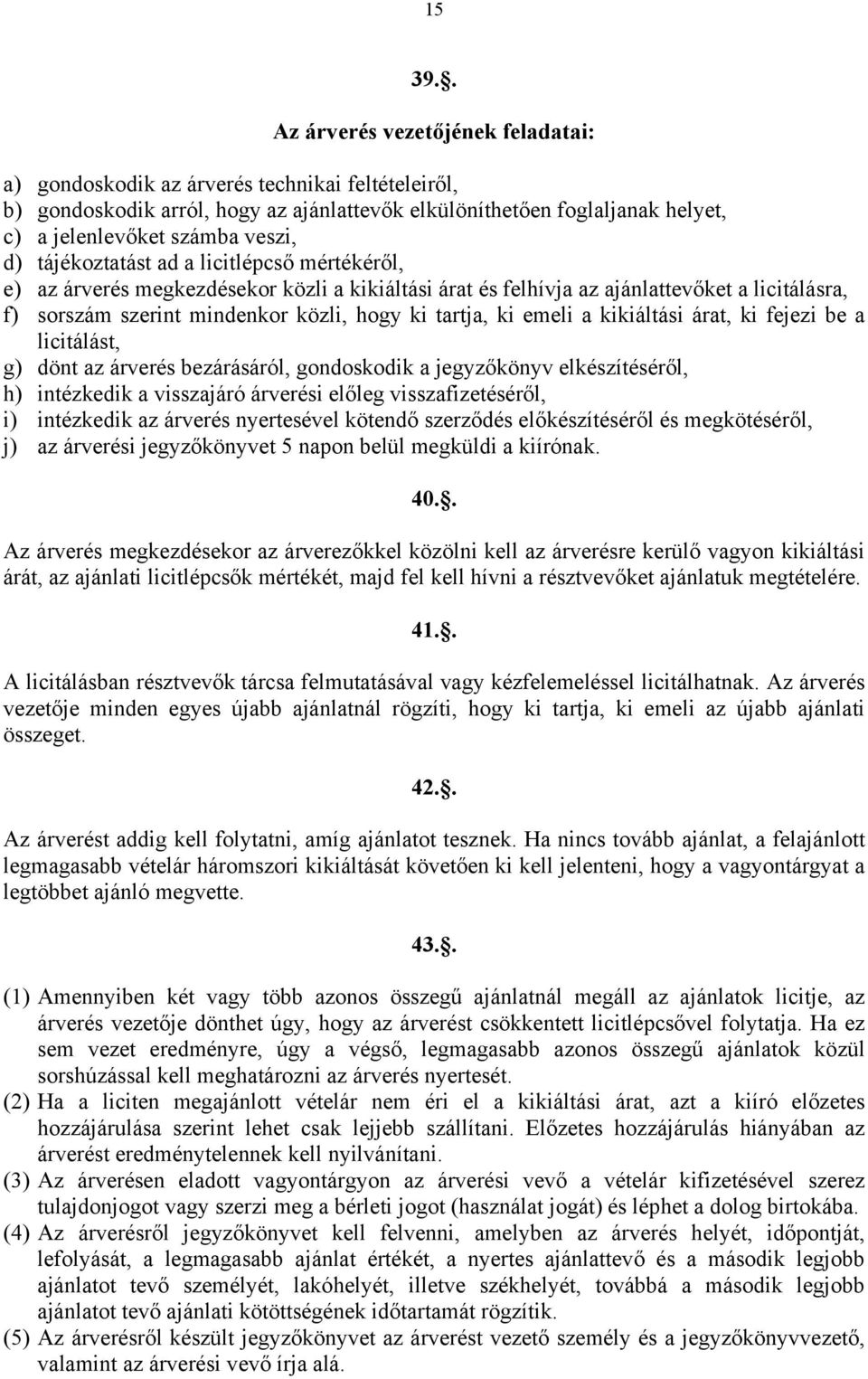 15

39..

Az árverés vezetőjének feladatai:

a) gondoskodik az árverés technikai feltételeiről,
b) gondoskodik arról, hogy az ajánlattevők elkülöníthetően foglaljanak helyet,
c) a jelenlevőket számba veszi,
d) tájékoztatást ad a licitlépcső mértékéről,
e) az árverés megkezdésekor közli a kikiáltási árat és felhívja az ajánlattevőket a licitálásra,
f) sorszám szerint mindenkor közli, hogy ki tartja, ki emeli a kikiáltási árat, ki fejezi be a licitálást,
g) dönt az árverés bezárásáról, gondoskodik a jegyzőkönyv elkészítéséről,
h) intézkedik a visszajáró árverési előleg visszafizetéséről,
i) intézkedik az árverés nyertesével kötendő szerződés előkészítéséről és megkötéséről,
j) az árverési jegyzőkönyvet 5 napon belül megküldi a kiírónak.

40..

Az árverés megkezdésekor az árverezőkkel közölni kell az árverésre kerülő vagyon kikiáltási árát, az ajánlati licitlépcsők mértékét, majd fel kell hívni a résztvevőket ajánlatuk megtételére.

41..

A licitálásban résztvevők tárcsa felmutatásával vagy kézfelemeléssel licitálhatnak. Az árverés vezetője minden egyes újabb ajánlatnál rögzíti, hogy ki tartja, ki emeli az újabb ajánlati összeget.

42..

Az árverést addig kell folytatni, amíg ajánlatot tesznek. Ha nincs tovább ajánlat, a felajánlott legmagasabb vételár háromszori kikiáltását követően ki kell jelenteni, hogy a vagyontárgyat a legtöbbet ajánló megvette.

43..

(1) Amennyiben két vagy több azonos összegű ajánlatnál megáll az ajánlatok licitje, az árverés vezetője dönthet úgy, hogy az árverést csökkentett licitlépcsővel folytatja. Ha ez sem vezet eredményre, úgy a végső, legmagasabb azonos összegű ajánlatok közül sorshúzással kell meghatározni az árverés nyertesét.
(2) Ha a liciten megajánlott vételár nem éri el a kikiáltási árat, azt a kiíró előzetes hozzájárulása szerint lehet csak lejjebb szállítani. Előzetes hozzájárulás hiányában az árverést eredménytelennek kell nyilvánítani.
(3) Az árverésen eladott vagyontárgyon az árverési vevő a vételár kifizetésével szerez tulajdonjogot vagy szerzi meg a bérleti jogot (használat jogát) és léphet a dolog birtokába.
(4) Az árverésről jegyzőkönyvet kell felvenni, amelyben az árverés helyét, időpontját, lefolyását, a legmagasabb ajánlat értékét, a nyertes ajánlattevő és a második legjobb ajánlatot tevő személyét, lakóhelyét, illetve székhelyét, továbbá a második legjobb ajánlatot tevő ajánlati kötöttségének időtartamát rögzítik.
(5) Az árverésről készült jegyzőkönyvet az árverést vezető személy és a jegyzőkönyvvezető, valamint az árverési vevő írja alá.